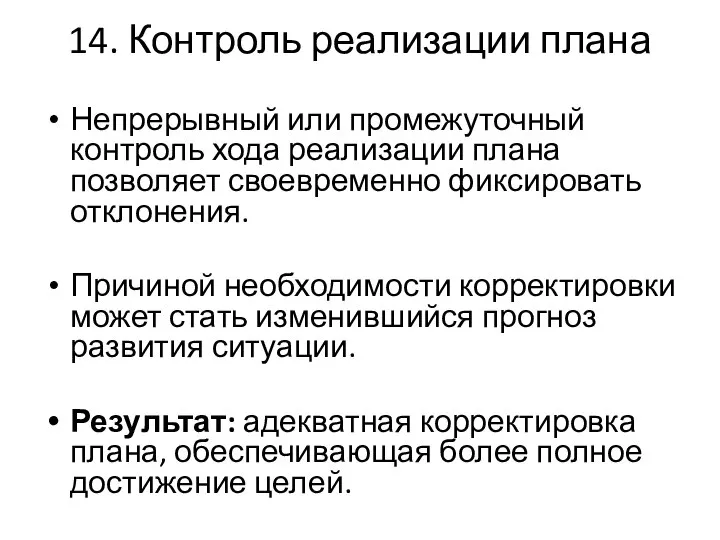 14. Контроль реализации плана

• Непрерывный или промежуточный контроль хода реализации плана позволяет своевременно фиксировать отклонения.

• Причиной необходимости корректировки может стать изменившийся прогноз развития ситуации.

• Результат: адекватная корректировка плана, обеспечивающая более полное достижение целей.